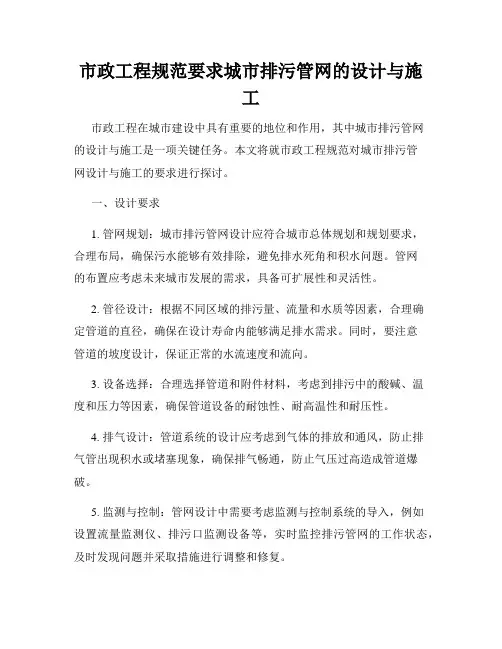 市政工程规范要求城市排污管网的设计与施工

市政工程在城市建设中具有重要的地位和作用，其中城市排污管网的设计与施工是一项关键任务。本文将就市政工程规范对城市排污管网设计与施工的要求进行探讨。

一、设计要求

1. 管网规划：城市排污管网设计应符合城市总体规划和规划要求，合理布局，确保污水能够有效排除，避免排水死角和积水问题。管网的布置应考虑未来城市发展的需求，具备可扩展性和灵活性。

2. 管径设计：根据不同区域的排污量、流量和水质等因素，合理确定管道的直径，确保在设计寿命内能够满足排水需求。同时，要注意管道的坡度设计，保证正常的水流速度和流向。

3. 设备选择：合理选择管道和附件材料，考虑到排污中的酸碱、温度和压力等因素，确保管道设备的耐蚀性、耐高温性和耐压性。

4. 排气设计：管道系统的设计应考虑到气体的排放和通风，防止排气管出现积水或堵塞现象，确保排气畅通，防止气压过高造成管道爆破。

5. 监测与控制：管网设计中需要考虑监测与控制系统的导入，例如设置流量监测仪、排污口监测设备等，实时监控排污管网的工作状态，及时发现问题并采取措施进行调整和修复。